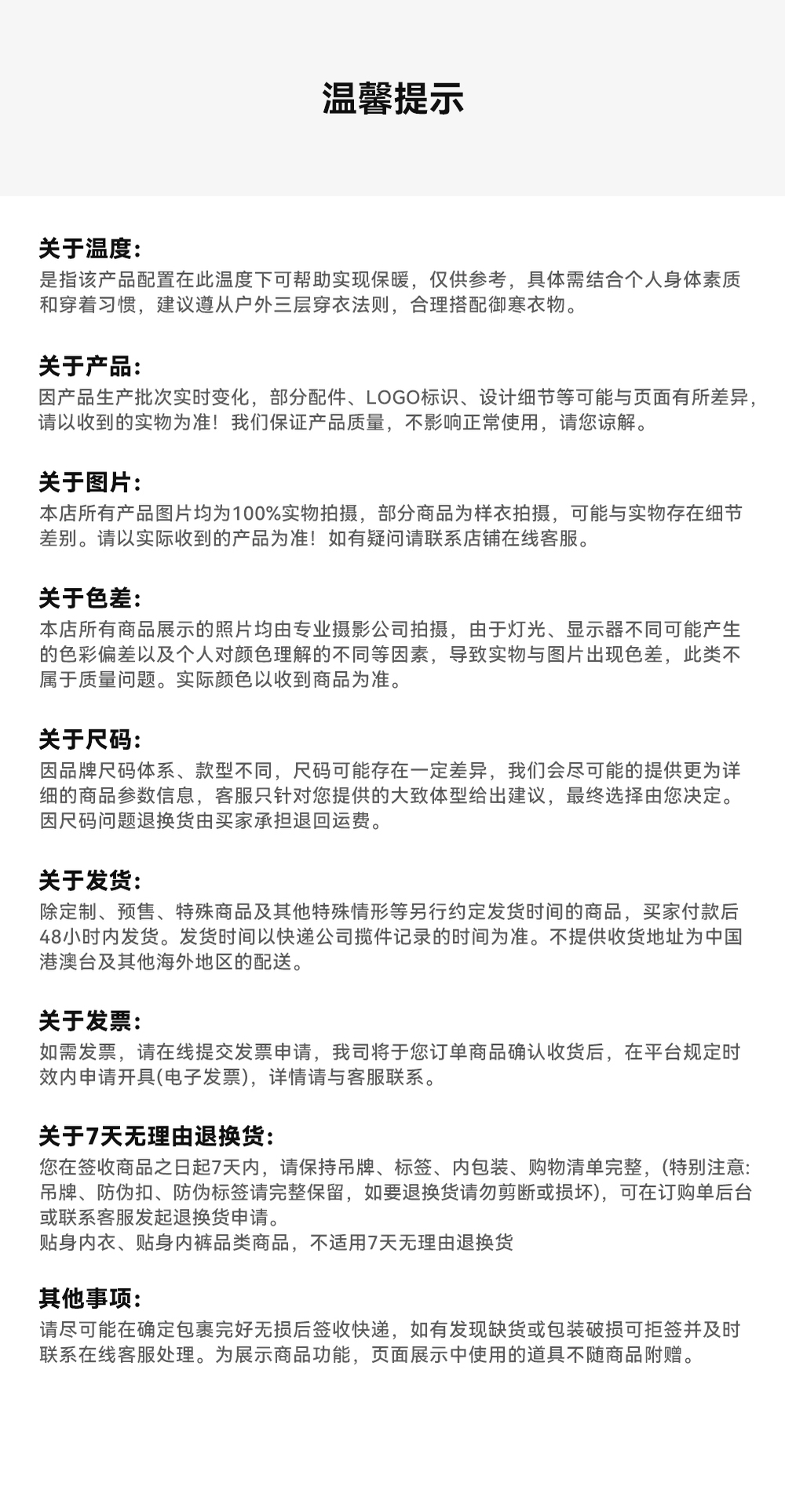 温馨提示

关于温度:
是指该产品配置在此温度下可帮助实现保暖，仅供参考，具体需结合个人身体素质和穿着习惯，建议遵从户外三层穿衣法则，合理搭配御寒衣物。

关于产品:
因产品生产批次实时变化，部分配件、LOGO标识、设计细节等可能与页面有所差异，请以收到的实物为准！我们保证产品质量，不影响正常使用，请您谅解。

关于图片:
本店所有产品图片均为100%实物拍摄，部分商品为样衣拍摄，可能与实物存在细节差别。请以实际收到的产品为准！如有疑问请联系店铺在线客服。

关于色差:
本店所有商品展示的照片均由专业摄影公司拍摄，由于灯光、显示器不同可能产生的色彩偏差以及个人对颜色理解的不同等因素，导致实物与图片出现色差，此类不属于质量问题。实际颜色以收到商品为准。

关于尺码:
因品牌尺码体系、款型不同，尺码可能存在一定差异，我们会尽可能的提供更为详细的商品参数信息，客服只针对您提供的大致体型给出建议，最终选择由您决定。因尺码问题退换货由买家承担退回运费。

关于发货:
除定制、预售、特殊商品及其他特殊情形等另行约定发货时间的商品，买家付款后48小时内发货。发货时间以快递公司揽件记录的时间为准。不提供收货地址为中国港澳台及其他海外地区的配送。

关于发票:
如需发票，请在线提交发票申请，我司将于您订单商品确认收货后，在平台规定时效内申请开具(电子发票)，详情请与客服联系。

关于7天无理由退换货:
您在签收商品之日起7天内，请保持吊牌、标签、内包装、购物清单完整，(特别注意:吊牌、防伪扣、防伪标签请完整保留，如要退换货请勿剪断或损坏)，可在订购单后台或联系客服发起退换货申请。
贴身内衣、贴身内裤品类商品，不适用7天无理由退换货

其他事项:
请尽可能在确定包裹完好无损后签收快递，如有发现缺货或包装破损可拒签并及时联系在线客服处理。为展示商品功能，页面展示中使用的道具不随商品附赠。